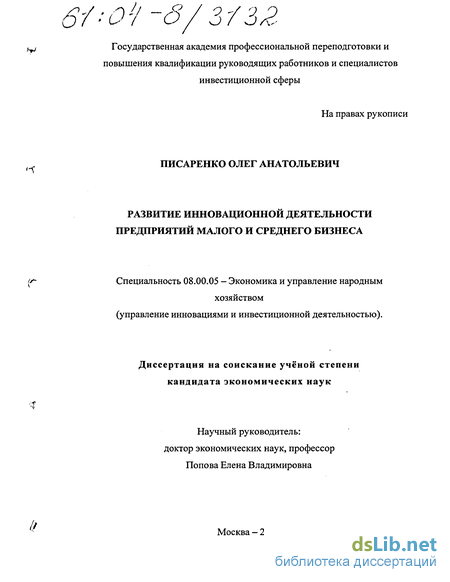 61:04-8/3132

Государственная академия профессиональной переподготовки и повышения квалификации руководящих работников и специалистов инвестиционной сферы

На правах рукописи

ПИСАРЕНКО ОЛЕГ АНАТОЛЬЕВИЧ

РАЗВИТИЕ ИННОВАЦИОННОЙ ДЕЯТЕЛЬНОСТИ ПРЕДПРИЯТИЙ МАЛОГО И СРЕДНЕГО БИЗНЕСА

Специальность 08.00.05 – Экономика и управление народным хозяйством
(управление инновациями и инвестиционной деятельностью).

Диссертация на соискание учёной степени
кандидата экономических наук

Научный руководитель:
доктор экономических наук, профессор
Попова Елена Владимировна

Москва – 2

dsLib.net
библиотека диссертаций